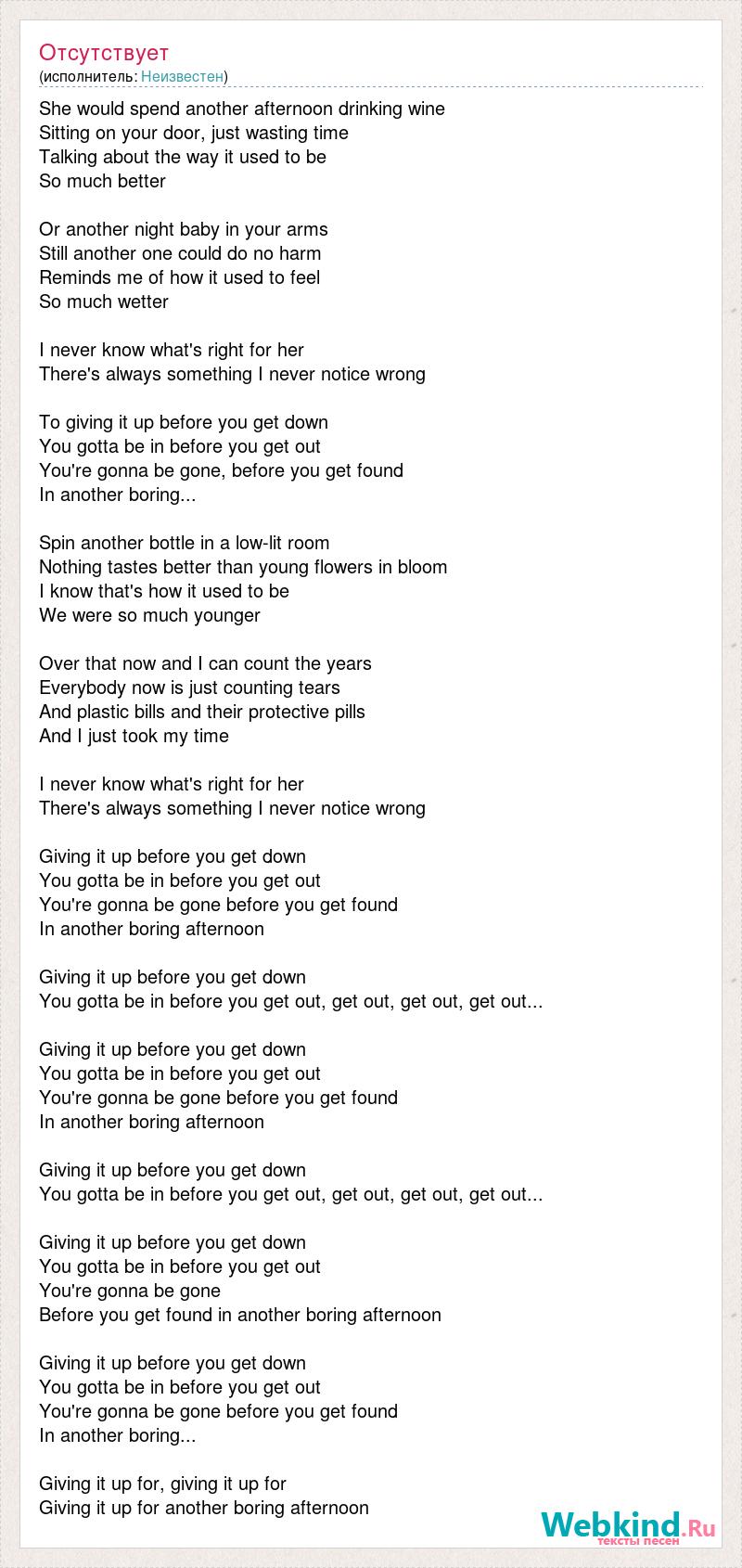 Отсутствует
(исполнитель: Неизвестен)

She would spend another afternoon drinking wine
Sitting on your door, just wasting time
Talking about the way it used to be
So much better

Or another night baby in your arms
Still another one could do no harm
Reminds me of how it used to feel
So much wetter

I never know what's right for her
There's always something I never notice wrong

To giving it up before you get down
You gotta be in before you get out
You're gonna be gone, before you get found
In another boring...

Spin another bottle in a low-lit room
Nothing tastes better than young flowers in bloom
I know that's how it used to be
We were so much younger

Over that now and I can count the years
Everybody now is just counting tears
And plastic bills and their protective pills
And I just took my time

I never know what's right for her
There's always something I never notice wrong

Giving it up before you get down
You gotta be in before you get out
You're gonna be gone before you get found
In another boring afternoon

Giving it up before you get down
You gotta be in before you get out, get out, get out, get out...

Giving it up before you get down
You gotta be in before you get out
You're gonna be gone before you get found
In another boring afternoon

Giving it up before you get down
You gotta be in before you get out, get out, get out, get out...

Giving it up before you get down
You gotta be in before you get out
You're gonna be gone
Before you get found in another boring afternoon

Giving it up before you get down
You gotta be in before you get out
You're gonna be gone before you get found
In another boring...

Giving it up for, giving it up for
Giving it up for another boring afternoon

Webkind.Ru
тексты песен